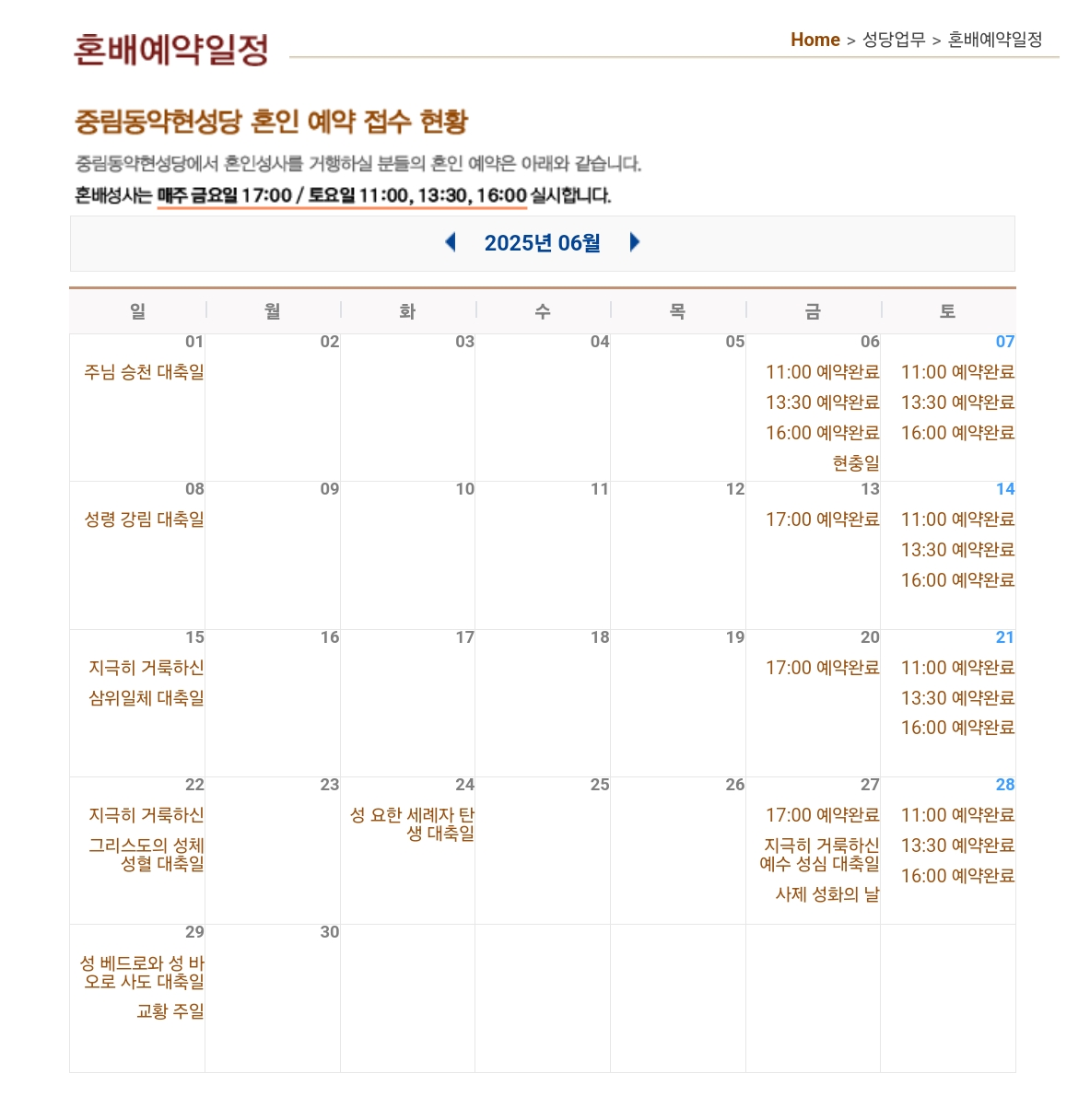 혼배예약일정

Home > 성당업무 > 혼배예약일정

중림동약현성당 혼인 예약 접수 현황

중림동약현성당에서 혼인성사를 거행하실 분들의 혼인 예약은 아래와 같습니다.

혼배성사는 매주 금요일 17:00 / 토요일 11:00, 13:30, 16:00 실시합니다.

2025년 06월

| 일 | 월 | 화 | 수 | 목 | 금 | 토 |
|---|---|---|---|---|---|---|
| 01 주님 승천 대축일 | 02 | 03 | 04 | 05 | 06 11:00 예약완료 13:30 예약완료 16:00 예약완료 현충일 | 07 11:00 예약완료 13:30 예약완료 16:00 예약완료 |
| 08 성령 강림 대축일 | 09 | 10 | 11 | 12 | 13 17:00 예약완료 | 14 11:00 예약완료 13:30 예약완료 16:00 예약완료 |
| 15 지극히 거룩하신 삼위일체 대축일 | 16 | 17 | 18 | 19 | 20 17:00 예약완료 | 21 11:00 예약완료 13:30 예약완료 16:00 예약완료 |
| 22 지극히 거룩하신 그리스도의 성체 성혈 대축일 | 23 | 24 성 요한 세례자 탄생 대축일 | 25 | 26 | 27 17:00 예약완료 지극히 거룩하신 예수 성심 대축일 사제 성화의 날 | 28 11:00 예약완료 13:30 예약완료 16:00 예약완료 |
| 29 성 베드로와 성 바오로 사도 대축일 교황 주일 | 30 | | | | | |